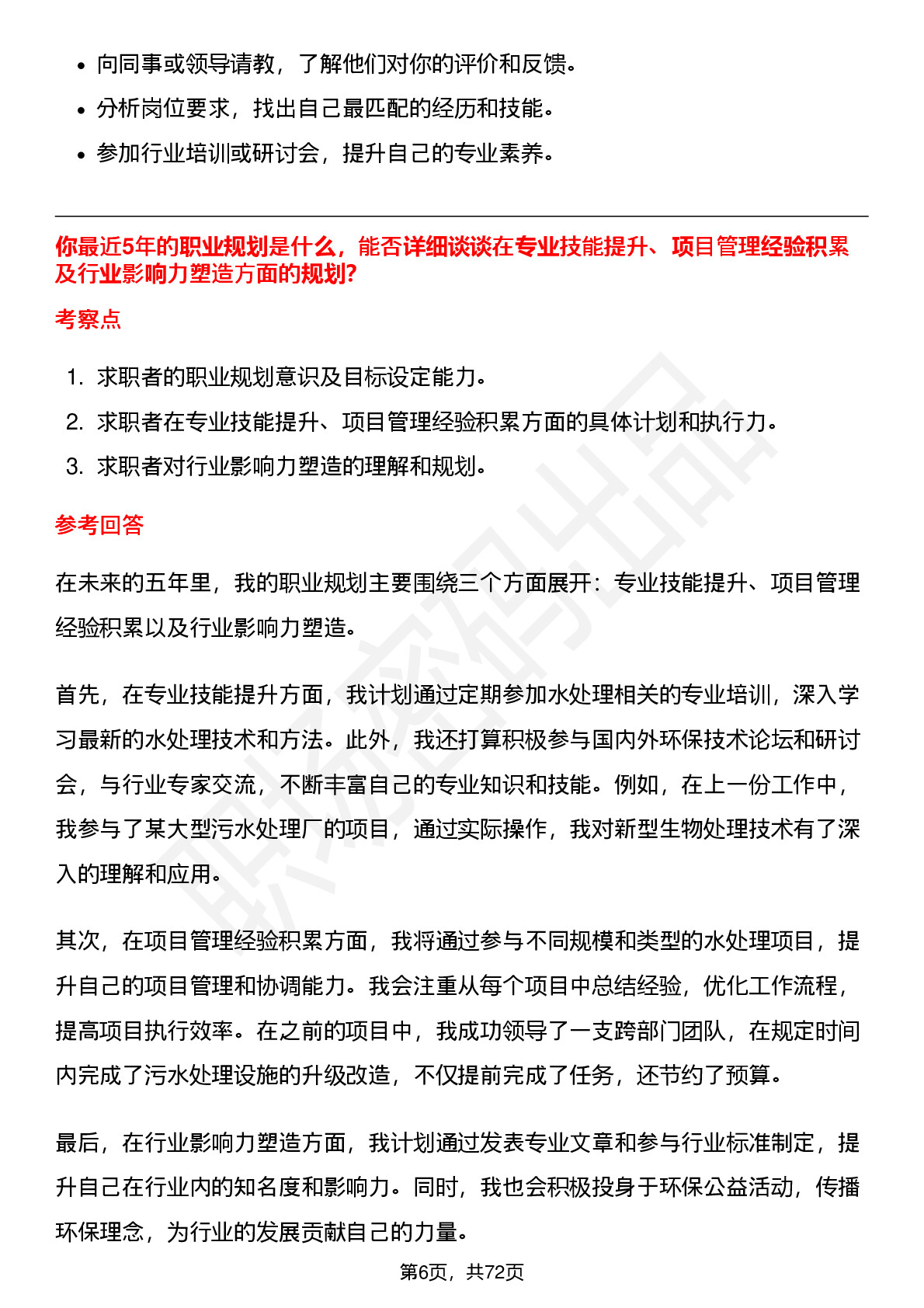 • 向同事或领导请教，了解他们对你的评价和反馈。
• 分析岗位要求，找出自己最匹配的经历和技能。
• 参加行业培训或研讨会，提升自己的专业素养。

你最近5年的职业规划是什么，能否详细谈谈在专业技能提升、项目管理经验积累及行业影响力塑造方面的规划?

考察点

1. 求职者的职业规划意识及目标设定能力。
2. 求职者在专业技能提升、项目管理经验积累方面的具体计划和执行力。
3. 求职者对行业影响力塑造的理解和规划。

参考回答

在未来的五年里，我的职业规划主要围绕三个方面展开：专业技能提升、项目管理经验积累以及行业影响力塑造。

首先，在专业技能提升方面，我计划通过定期参加水处理相关的专业培训，深入学习最新的水处理技术和方法。此外，我还打算积极参与国内外环保技术论坛和研讨会，与行业专家交流，不断丰富自己的专业知识和技能。例如，在上一份工作中，我参与了某大型污水处理厂的项目，通过实际操作，我对新型生物处理技术有了深入的理解和应用。

其次，在项目管理经验积累方面，我将通过参与不同规模和类型的水处理项目，提升自己的项目管理和协调能力。我会注重从每个项目中总结经验，优化工作流程，提高项目执行效率。在之前的项目中，我成功领导了一支跨部门团队，在规定时间内完成了污水处理设施的升级改造，不仅提前完成了任务，还节约了预算。

最后，在行业影响力塑造方面，我计划通过发表专业文章和参与行业标准制定，提升自己在行业内的知名度和影响力。同时，我也会积极投身于环保公益活动，传播环保理念，为行业的发展贡献自己的力量。

第6页，共72页

职场密码出品